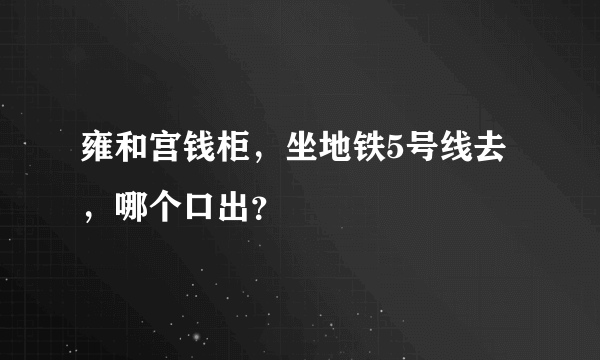 雍和宫钱柜，坐地铁5号线去，哪个口出？